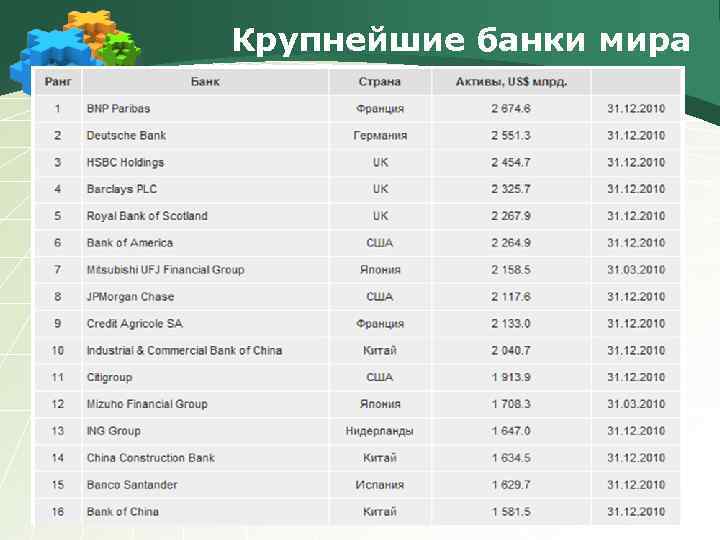 Крупнейшие банки мира

| Ранг | Банк | Страна | Активы, US$ млрд. | |
|---|---|---|---|---|
| 1 | BNP Paribas | Франция | 2 674.6 | 31.12.2010 |
| 2 | Deutsche Bank | Германия | 2 551.3 | 31.12.2010 |
| 3 | HSBC Holdings | UK | 2 454.7 | 31.12.2010 |
| 4 | Barclays PLC | UK | 2 325.7 | 31.12.2010 |
| 5 | Royal Bank of Scotland | UK | 2 267.9 | 31.12.2010 |
| 6 | Bank of America | США | 2 264.9 | 31.12.2010 |
| 7 | Mitsubishi UFJ Financial Group | Япония | 2 158.5 | 31.03.2010 |
| 8 | JPMorgan Chase | США | 2 117.6 | 31.12.2010 |
| 9 | Credit Agricole SA | Франция | 2 133.0 | 31.12.2010 |
| 10 | Industrial & Commercial Bank of China | Китай | 2 040.7 | 31.12.2010 |
| 11 | Citigroup | США | 1 913.9 | 31.12.2010 |
| 12 | Mizuho Financial Group | Япония | 1 708.3 | 31.03.2010 |
| 13 | ING Group | Нидерланды | 1 647.0 | 31.12.2010 |
| 14 | China Construction Bank | Китай | 1 634.5 | 31.12.2010 |
| 15 | Banco Santander | Испания | 1 629.7 | 31.12.2010 |
| 16 | Bank of China | Китай | 1 581.5 | 31.12.2010 |